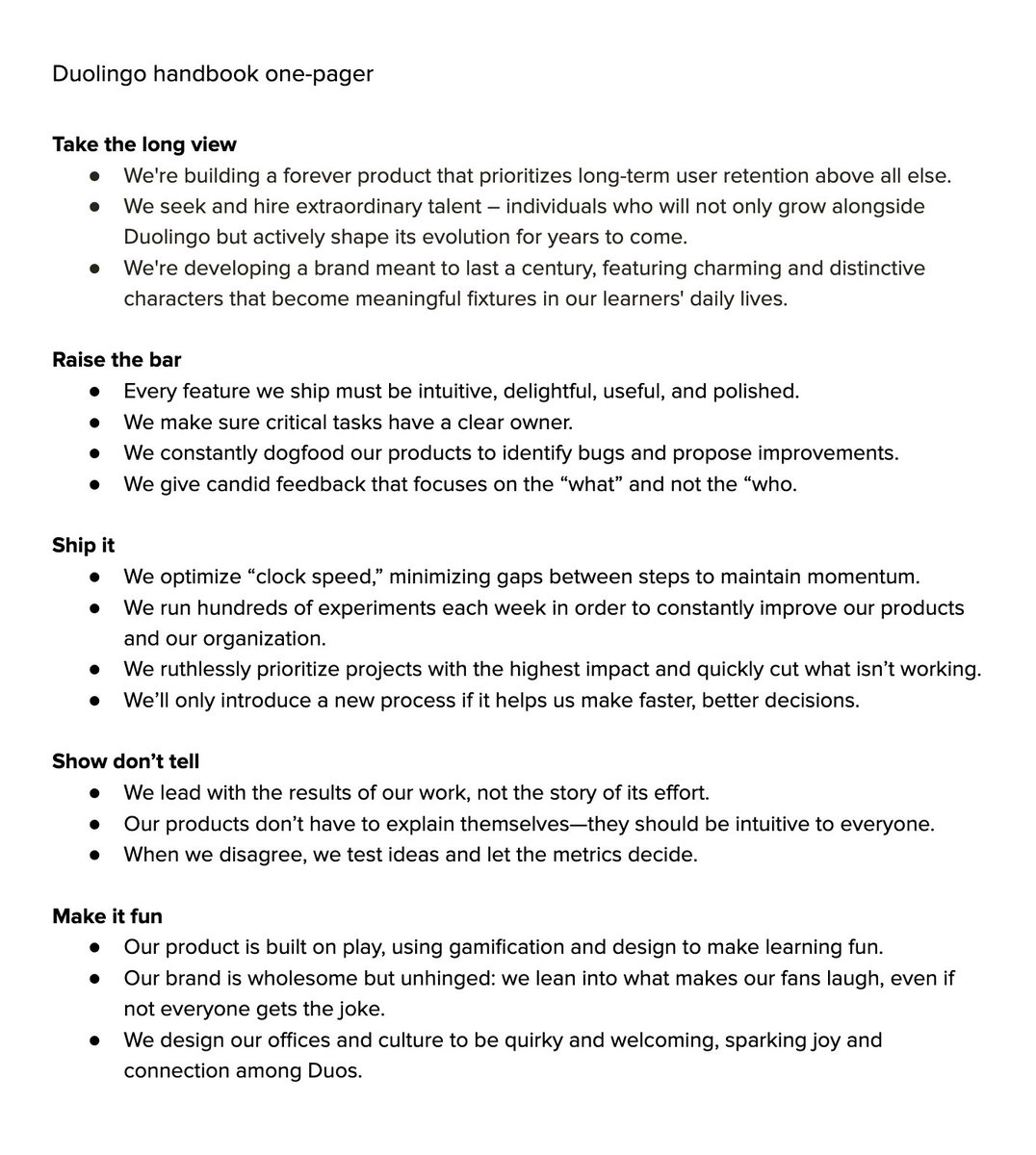 Duolingo handbook one-pager

**Take the long view**
- We're building a forever product that prioritizes long-term user retention above all else.
- We seek and hire extraordinary talent – individuals who will not only grow alongside Duolingo but actively shape its evolution for years to come.
- We're developing a brand meant to last a century, featuring charming and distinctive characters that become meaningful fixtures in our learners' daily lives.

**Raise the bar**
- Every feature we ship must be intuitive, delightful, useful, and polished.
- We make sure critical tasks have a clear owner.
- We constantly dogfood our products to identify bugs and propose improvements.
- We give candid feedback that focuses on the “what” and not the “who.

**Ship it**
- We optimize “clock speed,” minimizing gaps between steps to maintain momentum.
- We run hundreds of experiments each week in order to constantly improve our products and our organization.
- We ruthlessly prioritize projects with the highest impact and quickly cut what isn’t working.
- We’ll only introduce a new process if it helps us make faster, better decisions.

**Show don’t tell**
- We lead with the results of our work, not the story of its effort.
- Our products don’t have to explain themselves—they should be intuitive to everyone.
- When we disagree, we test ideas and let the metrics decide.

**Make it fun**
- Our product is built on play, using gamification and design to make learning fun.
- Our brand is wholesome but unhinged: we lean into what makes our fans laugh, even if not everyone gets the joke.
- We design our offices and culture to be quirky and welcoming, sparking joy and connection among Duos.